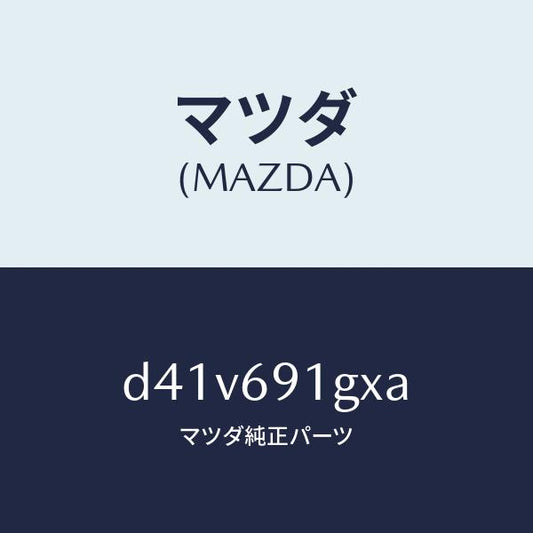 マツダ
(MAZDA)

d41v691gxa
マツダ純正パーツ